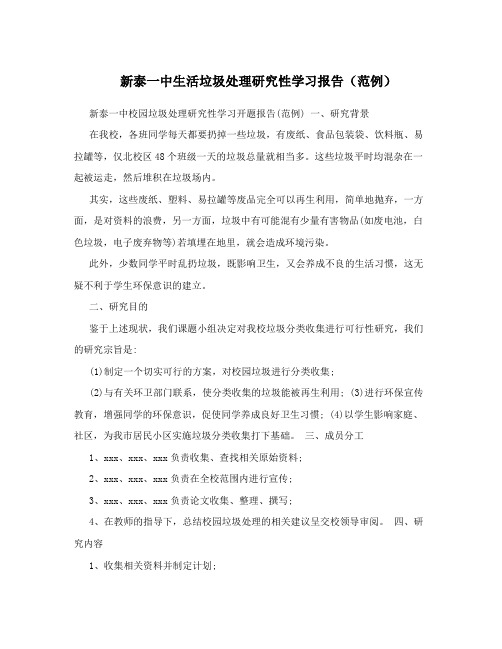 新泰一中生活垃圾处理研究性学习报告（范例）

新泰一中校园垃圾处理研究性学习开题报告(范例) 一、研究背景

在我校，各班同学每天都要扔掉一些垃圾，有废纸、食品包装袋、饮料瓶、易拉罐等，仅北校区48个班级一天的垃圾总量就相当多。这些垃圾平时均混杂在一起被运走，然后堆积在垃圾场内。

其实，这些废纸、塑料、易拉罐等废品完全可以再生利用，简单地抛弃，一方面，是对资料的浪费，另一方面，垃圾中有可能混有少量有害物品(如废电池，白色垃圾，电子废弃物等)若填埋在地里，就会造成环境污染。

此外，少数同学平时乱扔垃圾，既影响卫生，又会养成不良的生活习惯，这无疑不利于学生环保意识的建立。

二、研究目的

鉴于上述现状，我们课题小组决定对我校垃圾分类收集进行可行性研究，我们的研究宗旨是：

(1)制定一个切实可行的方案，对校园垃圾进行分类收集；

(2)与有关环卫部门联系，使分类收集的垃圾能被再生利用；(3)进行环保宣传教育，增强同学的环保意识，促使同学养成良好卫生习惯；(4)以学生影响家庭、社区，为我市居民小区实施垃圾分类收集打下基础。 三、成员分工

1、xxx、xxx、xxx负责收集、查找相关原始资料；

2、xxx、xxx、xxx负责在全校范围内进行宣传；

3、xxx、xxx、xxx负责论文收集、整理、撰写；

4、在教师的指导下，总结校园垃圾处理的相关建议呈交校领导审阅。 四、研究内容

1、收集相关资料并制定计划；